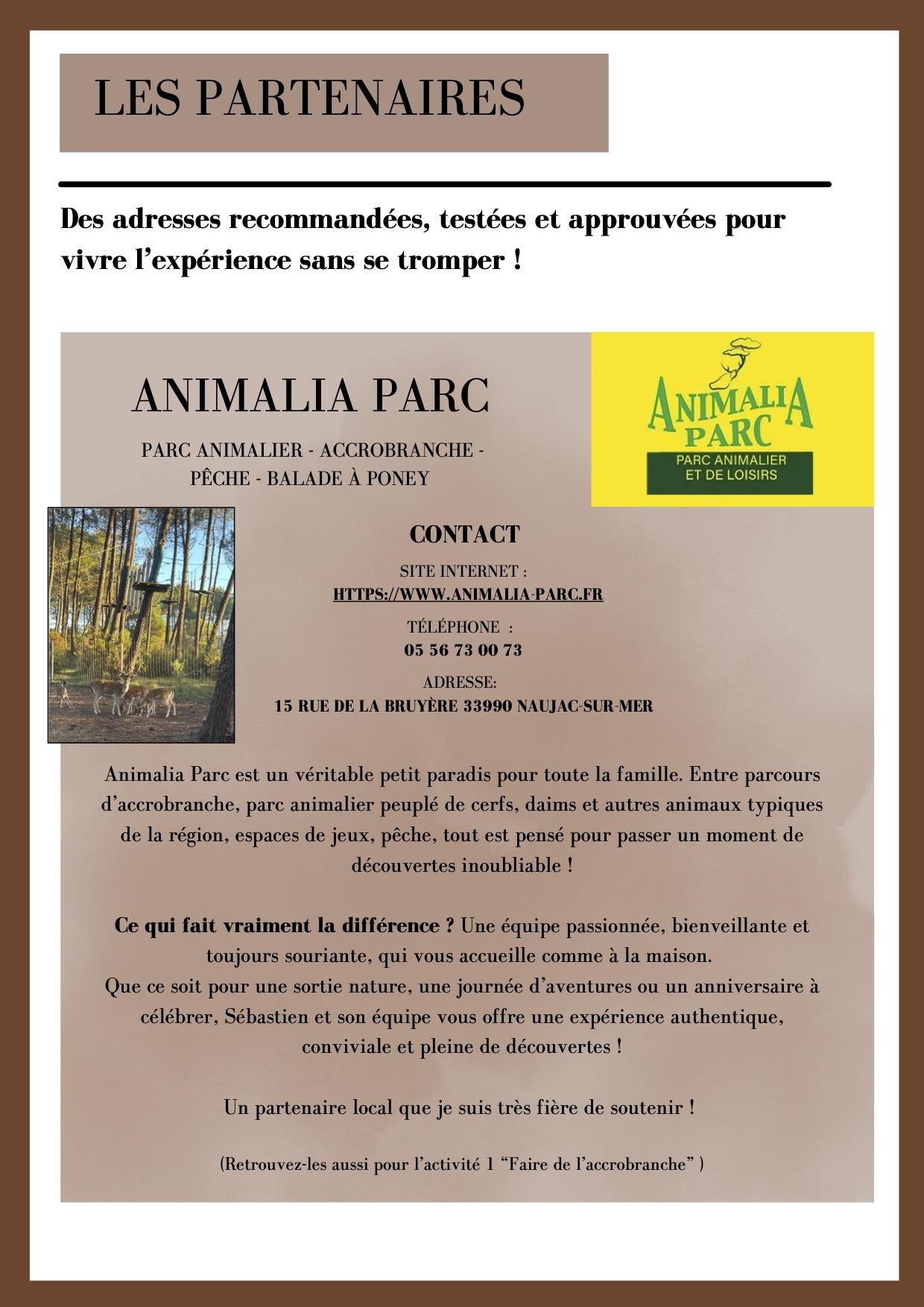 LES PARTENAIRES

Des adresses recommandées, testées et approuvées pour vivre l'expérience sans se tromper !

ANIMALIA PARC

PARC ANIMALIER - ACCROBRANCHE - PÊCHE - BALADE À PONEY

ANIMALIA PARC
PARC ANIMALIER ET DE LOISIRS

CONTACT

SITE INTERNET :
HTTPS://WWW.ANIMALIA-PARC.FR

TÉLÉPHONE :
05 56 73 00 73

ADRESSE:
15 RUE DE LA BRUYÈRE 33990 NAUJAC-SUR-MER

Animalia Parc est un véritable petit paradis pour toute la famille. Entre parcours d'accrobranche, parc animalier peuplé de cerfs, daims et autres animaux typiques de la région, espaces de jeux, pêche, tout est pensé pour passer un moment de découvertes inoubliable !

Ce qui fait vraiment la différence ? Une équipe passionnée, bienveillante et toujours souriante, qui vous accueille comme à la maison.
Que ce soit pour une sortie nature, une journée d'aventures ou un anniversaire à célébrer, Sébastien et son équipe vous offre une expérience authentique, conviviale et pleine de découvertes !

Un partenaire local que je suis très fière de soutenir !

(Retrouvez-les aussi pour l'activité 1 "Faire de l'accrobranche" )